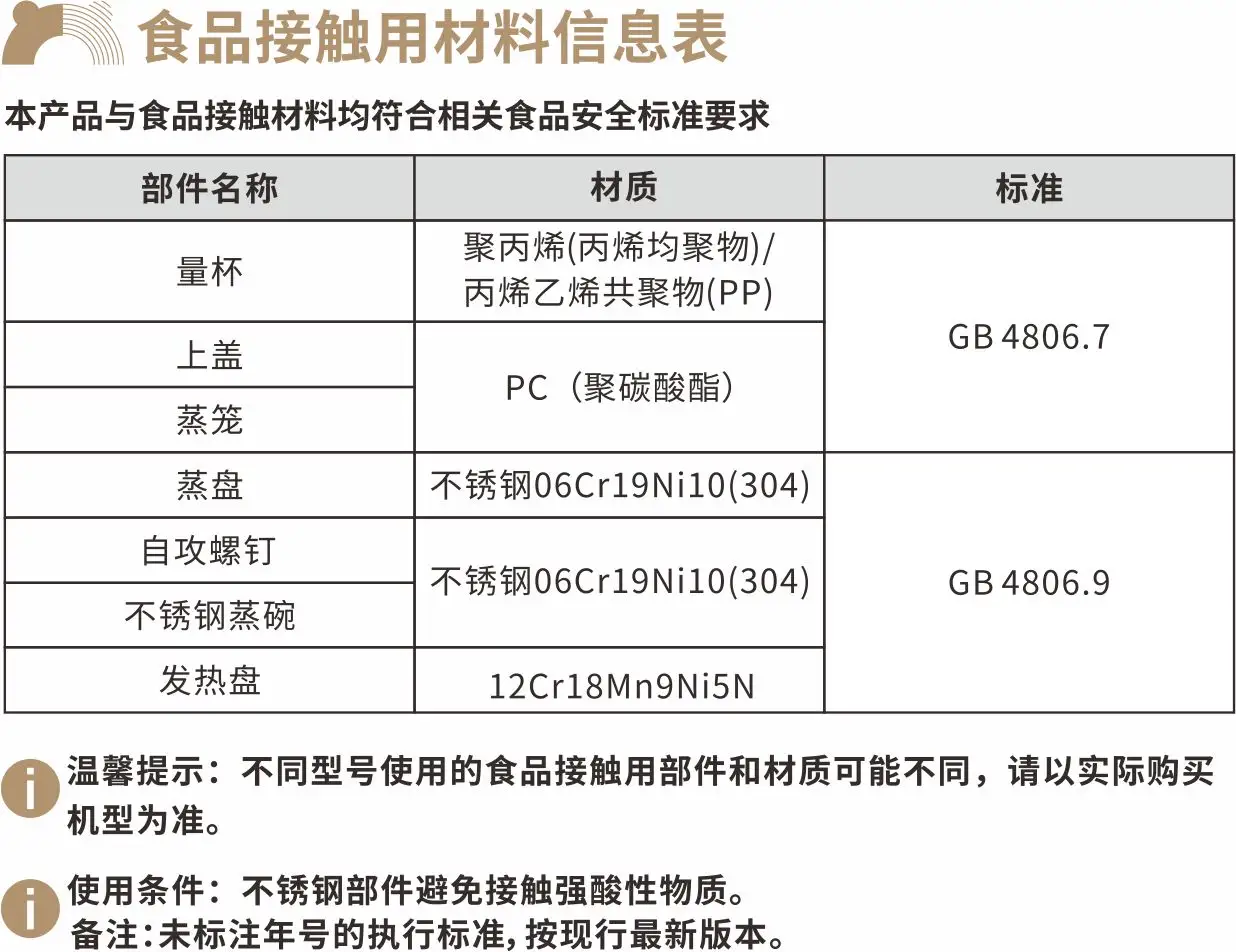 食品接触用材料信息表

本产品与食品接触材料均符合相关食品安全标准要求

| 部件名称 | 材质 | 标准 |
|---|---|---|
| 量杯 | 聚丙烯(丙烯均聚物)/丙烯乙烯共聚物(PP) | GB 4806.7 |
| 上盖 | PC（聚碳酸酯） | |
| 蒸笼 | | |
| 蒸盘 | 不锈钢06Cr19Ni10(304) | GB 4806.9 |
| 自攻螺钉 | 不锈钢06Cr19Ni10(304) | |
| 不锈钢蒸碗 | | |
| 发热盘 | 12Cr18Mn9Ni5N | |

温馨提示：不同型号使用的食品接触用部件和材质可能不同，请以实际购买机型为准。

使用条件：不锈钢部件避免接触强酸性物质。
备注:未标注年号的执行标准,按现行最新版本。